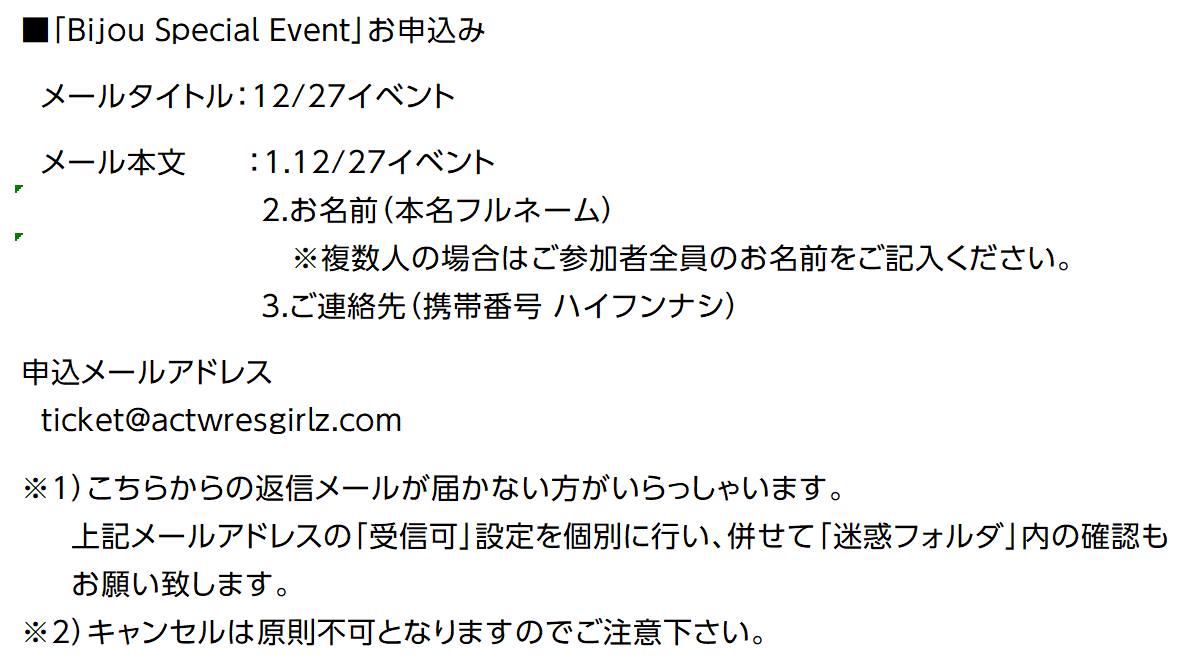 ■「Bijou Special Event」お申込み

メールタイトル：12/27イベント

メール本文　：1.12/27イベント
2.お名前（本名フルネーム）
※複数人の場合はご参加者全員のお名前をご記入ください。
3.ご連絡先（携帯番号 ハイフンナシ）

申込メールアドレス
ticket@actwresgirlz.com

※1）こちらからの返信メールが届かない方がいらっしゃいます。
上記メールアドレスの「受信可」設定を個別に行い、併せて「迷惑フォルダ」内の確認もお願い致します。
※2）キャンセルは原則不可となりますのでご注意下さい。